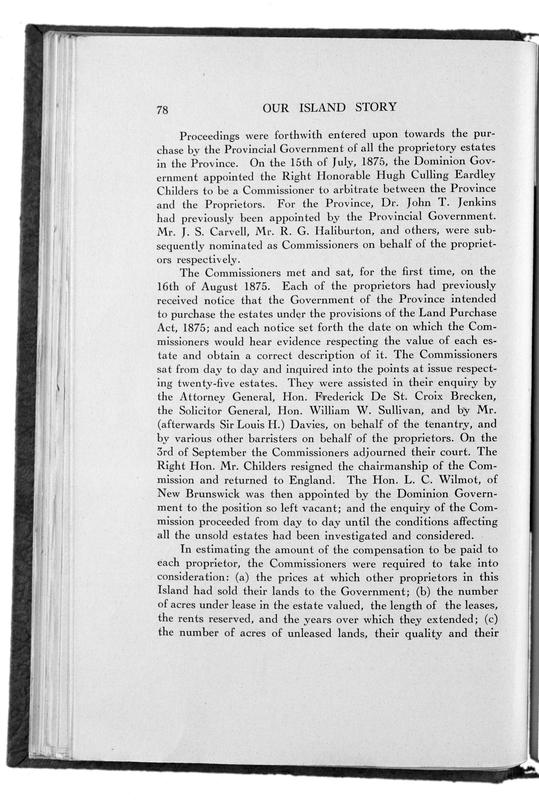 78 OUR ISLAND STORY

Proceedings were forthwith entered upon towards the purchase by the Provincial Government of all the proprietory estates in the Province. On the 15th of July, 1875, the Dominion Government appointed the Right Honorable Hugh Culling Eardley Childers to be a Commissioner to arbitrate between the Province and the Proprietors. For the Province, Dr. John T. Jenkins had previously been appointed by the Provincial Government. Mr. J. S. Carvell, Mr. R. G. Haliburton, and others, were subsequently nominated as Commissioners on behalf of the proprietors respectively.

The Commissioners met and sat, for the first time, on the 16th of August 1875. Each of the proprietors had previously received notice that the Government of the Province intended to purchase the estates under the provisions of the Land Purchase Act, 1875; and each notice set forth the date on which the Commissioners would hear evidence respecting the value of each estate and obtain a correct description of it. The Commissioners sat from day to day and inquired into the points at issue respecting twenty-five estates. They were assisted in their enquiry by the Attorney General, Hon. Frederick De St. Croix Brecken, the Solicitor General, Hon. William W. Sullivan, and by Mr. (afterwards Sir Louis H.) Davies, on behalf of the tenantry, and by various other barristers on behalf of the proprietors. On the 3rd of September the Commissioners adjourned their court. The Right Hon. Mr. Childers resigned the chairmanship of the Commission and returned to England. The Hon. L. C. Wilmot, of New Brunswick was then appointed by the Dominion Government to the position so left vacant; and the enquiry of the Commission proceeded from day to day until the conditions affecting all the unsold estates had been investigated and considered.

In estimating the amount of the compensation to be paid to each proprietor, the Commissioners were required to take into consideration: (a) the prices at which other proprietors in this Island had sold their lands to the Government; (b) the number of acres under lease in the estate valued, the length of the leases, the rents reserved, and the years over which they extended; (c) the number of acres of unleased lands, their quality and their